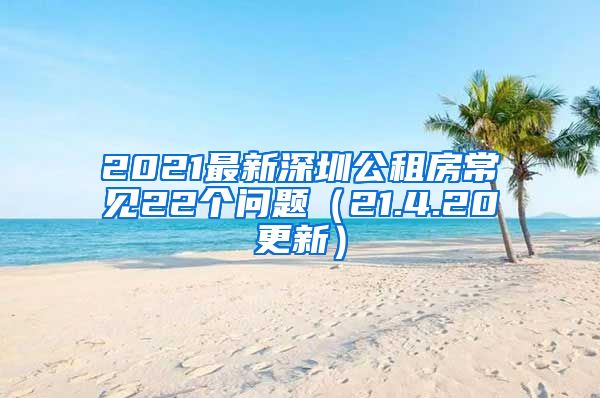 2021最新深圳公租房常见22个问题（21.4.20更新）